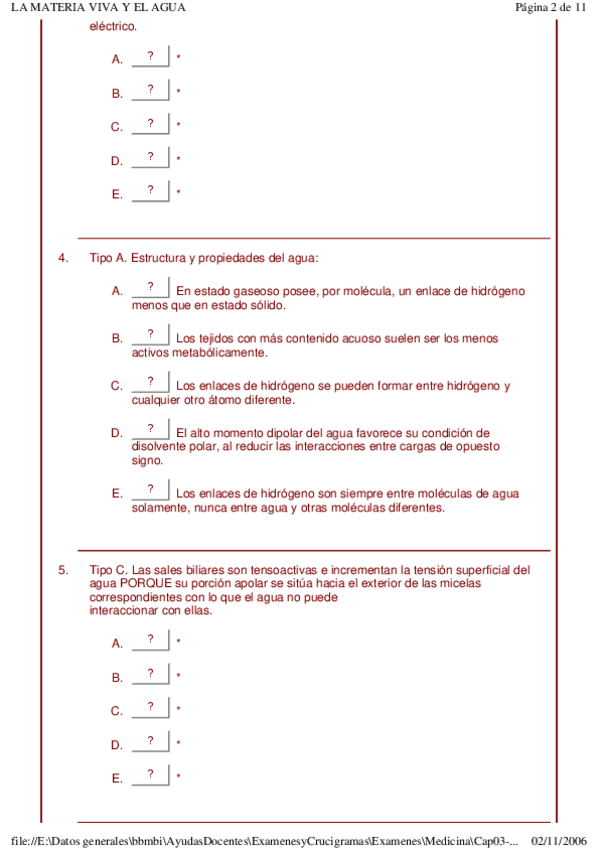 LA MATERIA VIVA Y EL AGUA

Página 2 de 11

eléctrico.

A. ? *

B. ? *

C. ? *

D. ? *

E. ? *

4. Tipo A. Estructura y propiedades del agua:

A. ? En estado gaseoso posee, por molécula, un enlace de hidrógeno menos que en estado sólido.

B. ? Los tejidos con más contenido acuoso suelen ser los menos activos metabólicamente.

C. ? Los enlaces de hidrógeno se pueden formar entre hidrógeno y cualquier otro átomo diferente.

D. ? El alto momento dipolar del agua favorece su condición de disolvente polar, al reducir las interacciones entre cargas de opuesto signo.

E. ? Los enlaces de hidrógeno son siempre entre moléculas de agua solamente, nunca entre agua y otras moléculas diferentes.

5. Tipo C. Las sales biliares son tensoactivas e incrementan la tensión superficial del agua PORQUE su porción apolar se sitúa hacia el exterior de las micelas correspondientes con lo que el agua no puede interaccionar con ellas.

A. ? *

B. ? *

C. ? *

D. ? *

E. ? *

file://E:\Datos generales\bbmbi\AyudasDocentes\ExamenesyCrucigramas\Examenes\Medicina\Cap03-... 02/11/2006